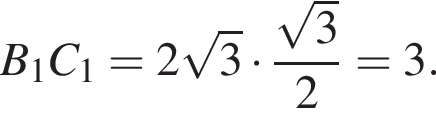 $B_1C_1 = 2\sqrt{3} \cdot \frac{\sqrt{3}}{2} = 3.$